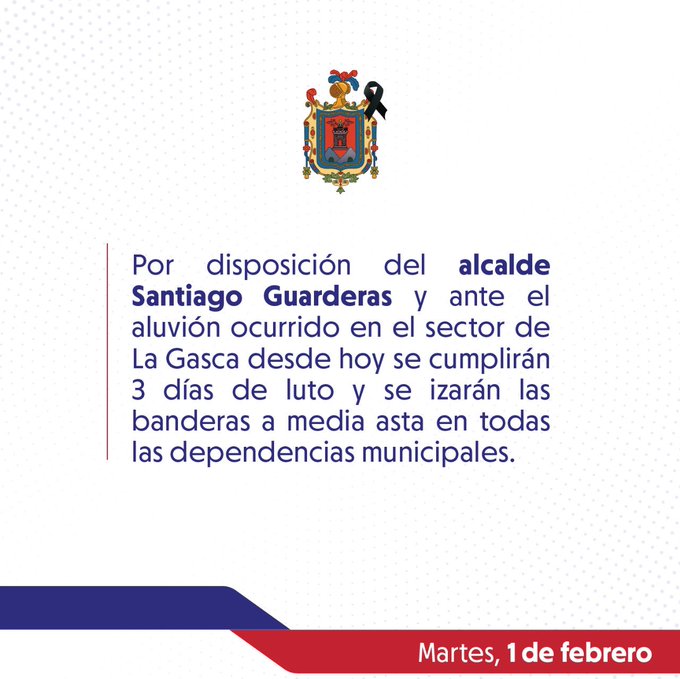 Por disposición del alcalde Santiago Guarderas y ante el aluvión ocurrido en el sector de La Gasca desde hoy se cumplirán 3 días de luto y se izarán las banderas a media asta en todas las dependencias municipales.

Martes, 1 de febrero